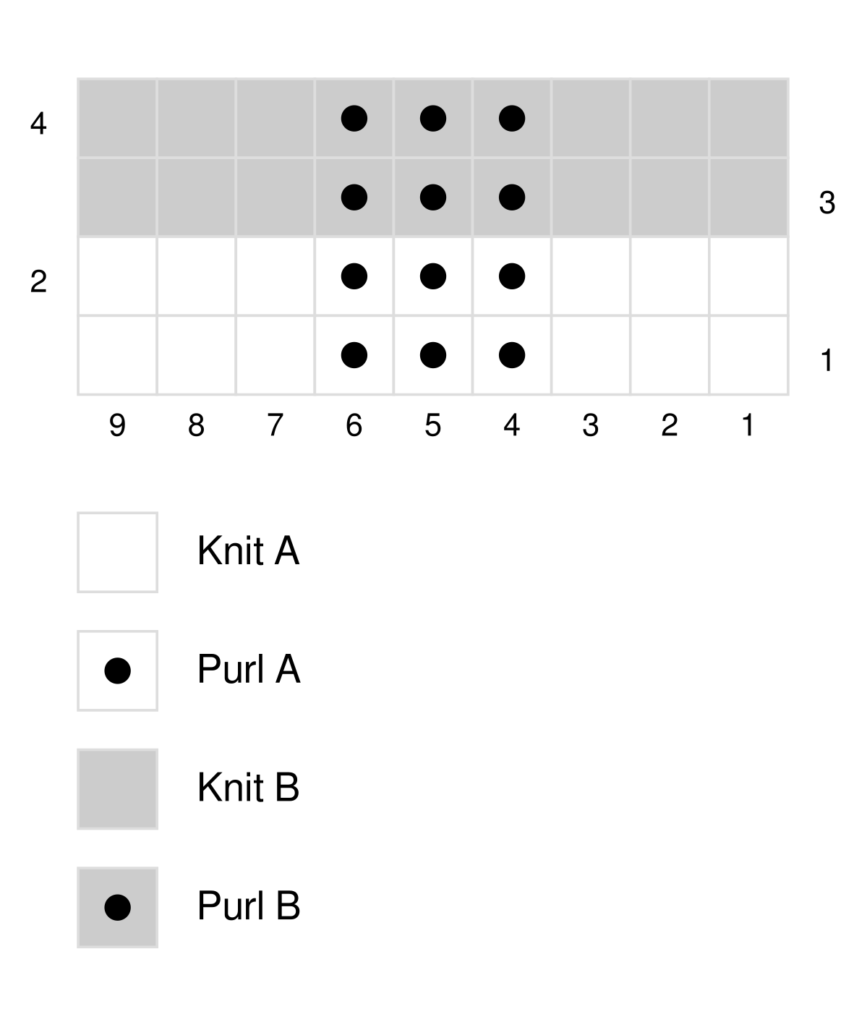 4

3

2

1

9 8 7 6 5 4 3 2 1

Knit A

Purl A

Knit B

Purl B